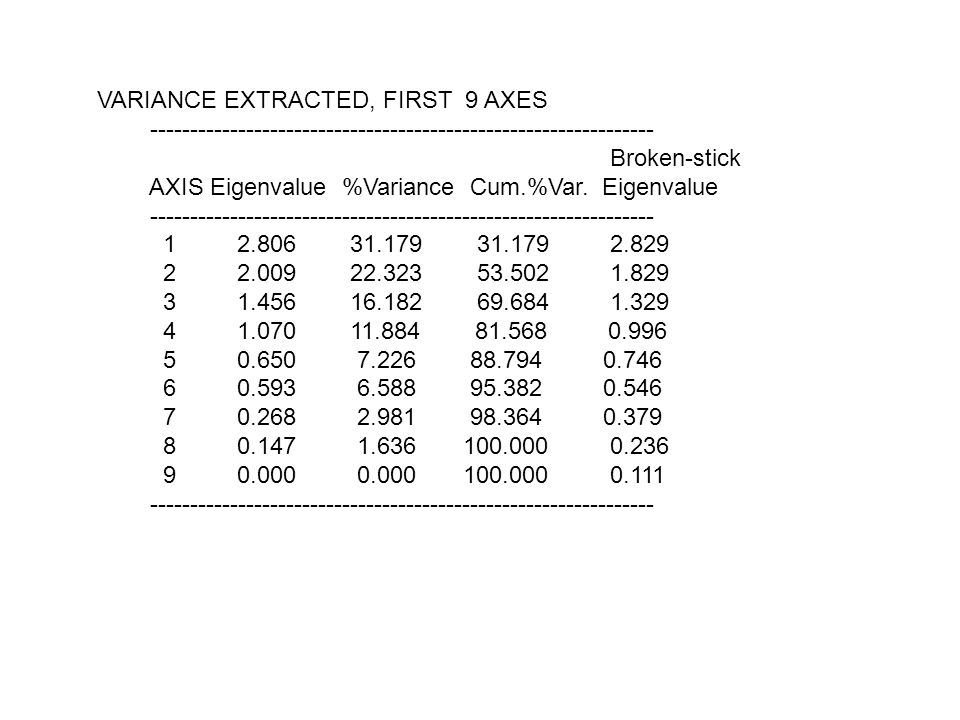 VARIANCE EXTRACTED, FIRST 9 AXES

| AXIS | Eigenvalue | %Variance | Cum.%Var. | Broken-stick Eigenvalue |
|---|---|---|---|---|
| 1 | 2.806 | 31.179 | 31.179 | 2.829 |
| 2 | 2.009 | 22.323 | 53.502 | 1.829 |
| 3 | 1.456 | 16.182 | 69.684 | 1.329 |
| 4 | 1.070 | 11.884 | 81.568 | 0.996 |
| 5 | 0.650 | 7.226 | 88.794 | 0.746 |
| 6 | 0.593 | 6.588 | 95.382 | 0.546 |
| 7 | 0.268 | 2.981 | 98.364 | 0.379 |
| 8 | 0.147 | 1.636 | 100.000 | 0.236 |
| 9 | 0.000 | 0.000 | 100.000 | 0.111 |